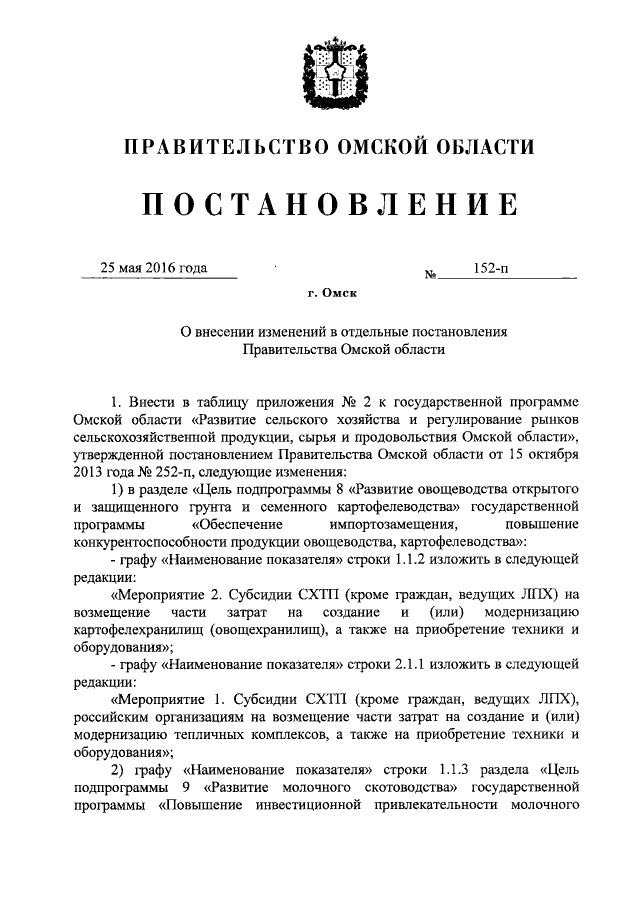 ПРАВИТЕЛЬСТВО ОМСКОЙ ОБЛАСТИ

ПОСТАНОВЛЕНИЕ

25 мая 2016 года № 152-п

г. Омск

О внесении изменений в отдельные постановления Правительства Омской области

1. Внести в таблицу приложения № 2 к государственной программе Омской области «Развитие сельского хозяйства и регулирование рынков сельскохозяйственной продукции, сырья и продовольствия Омской области», утвержденной постановлением Правительства Омской области от 15 октября 2013 года № 252-п, следующие изменения:

1) в разделе «Цель подпрограммы 8 «Развитие овощеводства открытого и защищенного грунта и семенного картофелеводства» государственной программы «Обеспечение импортозамещения, повышение конкурентоспособности продукции овощеводства, картофелеводства»:

- графу «Наименование показателя» строки 1.1.2 изложить в следующей редакции:

«Мероприятие 2. Субсидии СХТП (кроме граждан, ведущих ЛПХ) на возмещение части затрат на создание и (или) модернизацию картофелехранилищ (овощехранилищ), а также на приобретение техники и оборудования»;

- графу «Наименование показателя» строки 2.1.1 изложить в следующей редакции:

«Мероприятие 1. Субсидии СХТП (кроме граждан, ведущих ЛПХ), российским организациям на возмещение части затрат на создание и (или) модернизацию тепличных комплексов, а также на приобретение техники и оборудования»;

2) графу «Наименование показателя» строки 1.1.3 раздела «Цель подпрограммы 9 «Развитие молочного скотоводства» государственной программы «Повышение инвестиционной привлекательности молочного